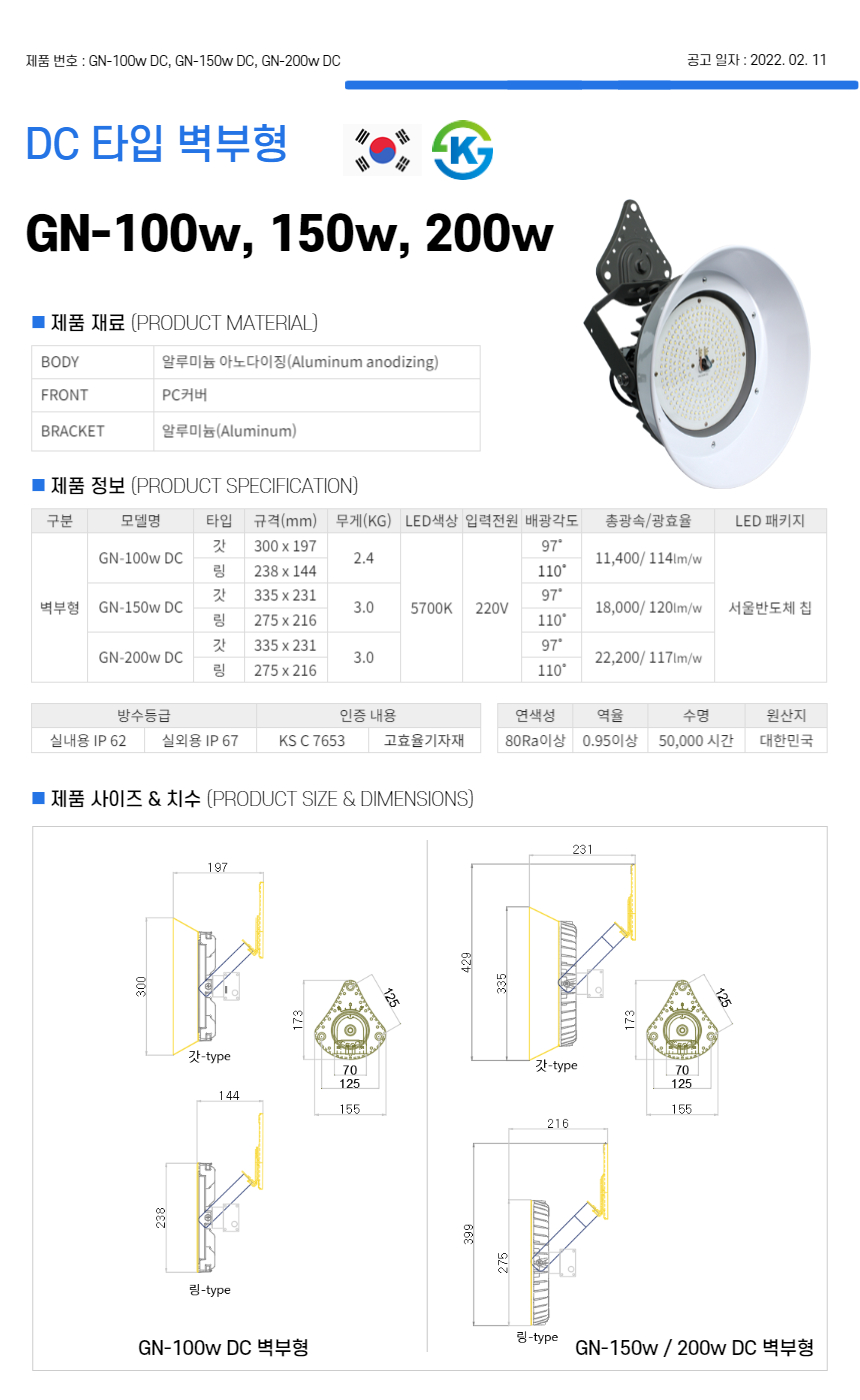 제품 번호 : GN-100w DC, GN-150w DC, GN-200w DC

공고 일자 : 2022. 02. 11

DC 타입 벽부형

GN-100w, 150w, 200w

■ 제품 재료 (PRODUCT MATERIAL)

BODY
알루미늄 아노다이징(Aluminum anodizing)
FRONT
PC커버
BRACKET
알루미늄(Aluminum)

■ 제품 정보 (PRODUCT SPECIFICATION)

| 구분 | 모델명 | 타입 | 규격(mm) | 무게(KG) | LED색상 | 입력전원 | 배광각도 | 총광속/광효율 | LED 패키지 |
|---|---|---|---|---|---|---|---|---|---|
| 벽부형 | GN-100w DC | 갓 | 300 x 197 | 2.4 | 5700K | 220V | 97° | 11,400/ 114lm/w | 서울반도체 칩 |
| | | 링 | 238 x 144 | | | | 110° | | |
| | GN-150w DC | 갓 | 335 x 231 | 3.0 | | | 97° | 18,000/ 120lm/w | |
| | | 링 | 275 x 216 | | | | 110° | | |
| | GN-200w DC | 갓 | 335 x 231 | 3.0 | | | 97° | 22,200/ 117lm/w | |
| | | 링 | 275 x 216 | | | | 110° | | |

| 방수등급 | | 인증 내용 | |
|---|---|---|---|
| 실내용 IP 62 | 실외용 IP 67 | KS C 7653 | 고효율기자재 |

| 연색성 | 역율 | 수명 | 원산지 |
|---|---|---|---|
| 80Ra이상 | 0.95이상 | 50,000 시간 | 대한민국 |

■ 제품 사이즈 & 치수 (PRODUCT SIZE & DIMENSIONS)

197
300
갓-type
173
125
70
125
155
144
238
링-type
GN-100w DC 벽부형

231
429
335
갓-type
173
125
70
125
155
216
399
275
링-type
GN-150w / 200w DC 벽부형